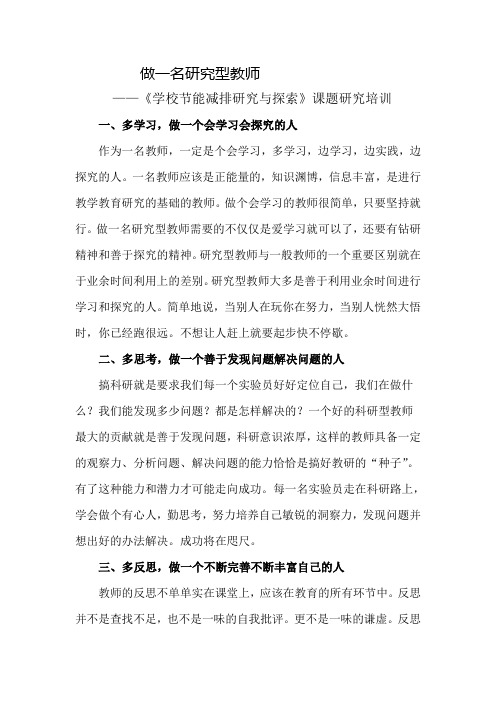 做一名研究型教师

——《学校节能减排研究与探索》课题研究培训

一、多学习，做一个会学习会探究的人

作为一名教师，一定是个会学习，多学习，边学习，边实践，边探究的人。一名教师应该是正能量的，知识渊博，信息丰富，是进行教学教育研究的基础的教师。做个会学习的教师很简单，只要坚持就行。做一名研究型教师需要的不仅仅是爱学习就可以了，还要有钻研精神和善于探究的精神。研究型教师与一般教师的一个重要区别就在于业余时间利用上的差别。研究型教师大多是善于利用业余时间进行学习和探究的人。简单地说，当别人在玩你在努力，当别人恍然大悟时，你已经跑很远。不想让人赶上就要起步快不停歇。

二、多思考，做一个善于发现问题解决问题的人

搞科研就是要求我们每一个实验员好好定位自己，我们在做什么？我们能发现多少问题？都是怎样解决的？一个好的科研型教师最大的贡献就是善于发现问题，科研意识浓厚，这样的教师具备一定的观察力、分析问题、解决问题的能力恰恰是搞好教研的“种子”。有了这种能力和潜力才可能走向成功。每一名实验员走在科研路上，学会做个有心人，勤思考，努力培养自己敏锐的洞察力，发现问题并想出好的办法解决。成功将在咫尺。

三、多反思，做一个不断完善不断丰富自己的人

教师的反思不单单实在课堂上，应该在教育的所有环节中。反思并不是查找不足，也不是一味的自我批评。更不是一味的谦虚。反思